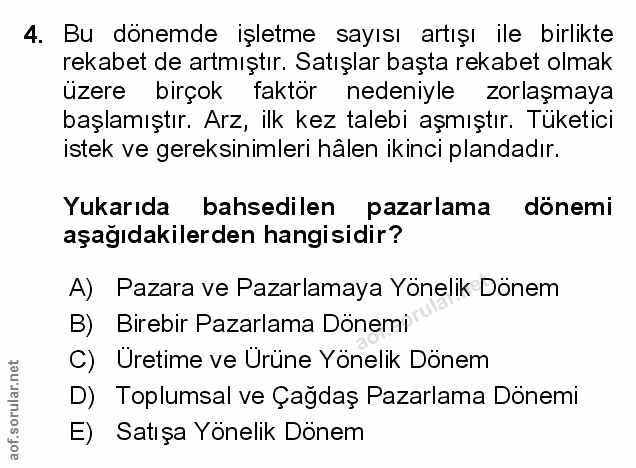 4. Bu dönemde işletme sayısı artışı ile birlikte rekabet de artmıştır. Satışlar başta rekabet olmak üzere birçok faktör nedeniyle zorlaşmaya başlamıştır. Arz, ilk kez talebi aşmıştır. Tüketici istek ve gereksinimleri hâlen ikinci plandadır.

Yukarıda bahsedilen pazarlama dönemi aşağıdakilerden hangisidir?

A) Pazara ve Pazarlamaya Yönelik Dönem
B) Birebir Pazarlama Dönemi
C) Üretime ve Ürüne Yönelik Dönem
D) Toplumsal ve Çağdaş Pazarlama Dönemi
E) Satışa Yönelik Dönem

aof.sorular.net

aof.sorular.net